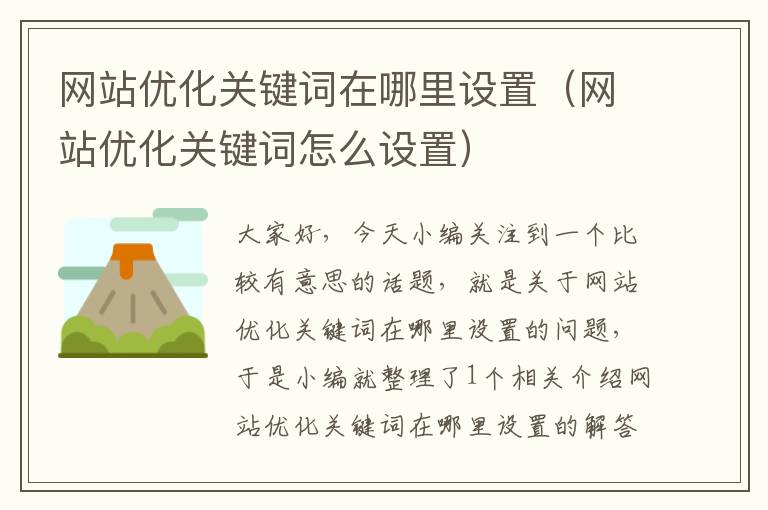 网站优化关键词在哪里设置（网站优化关键词怎么设置）

大家好，今天小编关注到一个比较有意思的话题，就是关于网站优化关键词在哪里设置的问题，于是小编就整理了1个相关介绍网站优化关键词在哪里设置的解答